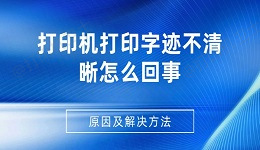 打印机打印字迹不清晰怎么回事

原因及解决方法